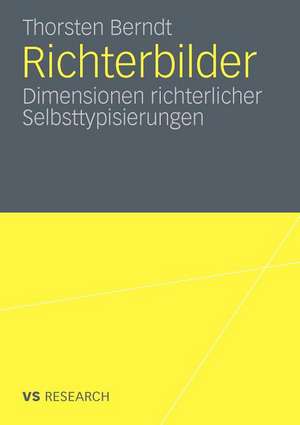 Thorsten Berndt

Richterbilder

Dimensionen richterlicher Selbsttypisierungen

VS RESEARCH